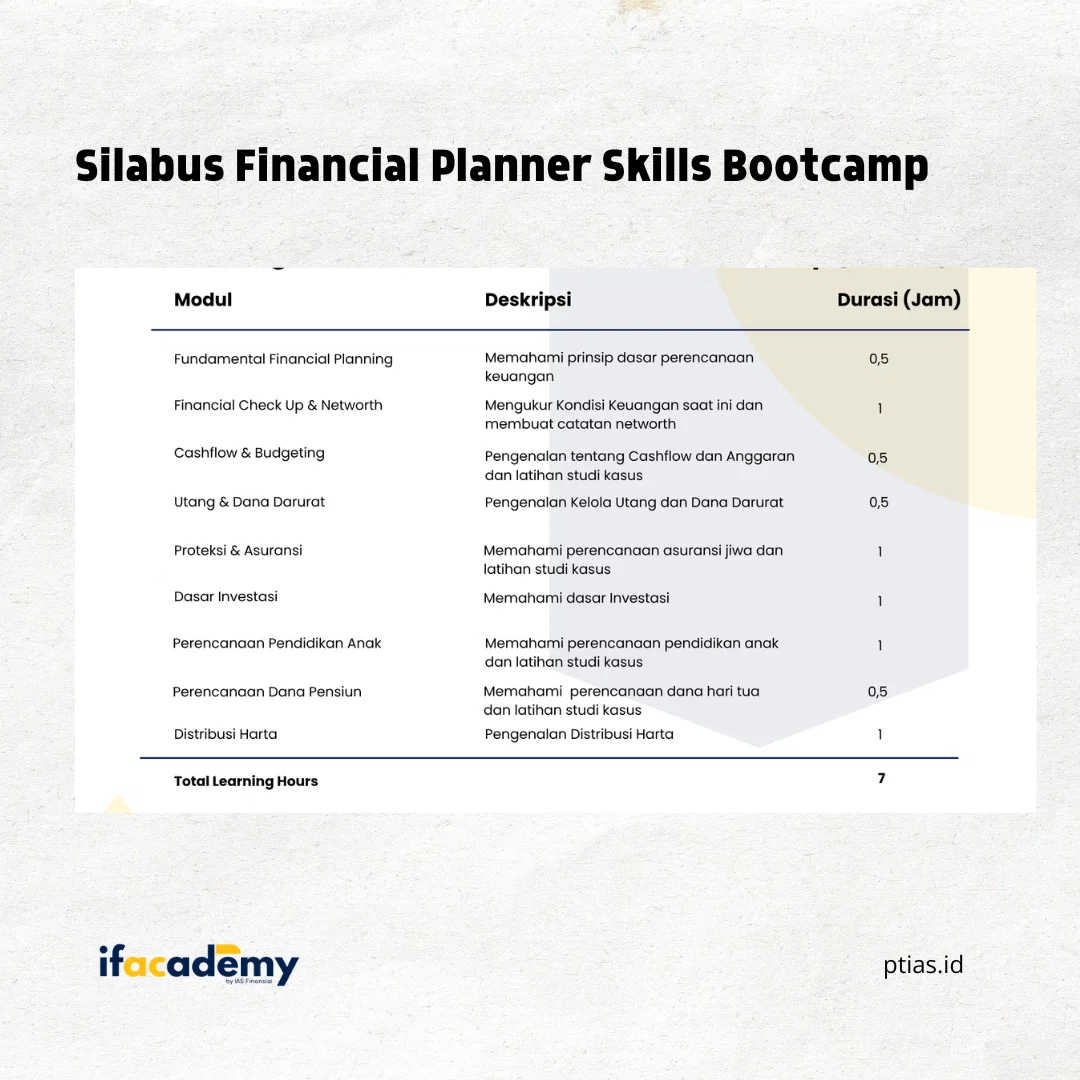 Silabus Financial Planner Skills Bootcamp

| Modul | Deskripsi | Durasi (Jam) |
|---|---|---|
| Fundamental Financial Planning | Memahami prinsip dasar perencanaan keuangan | 0,5 |
| Financial Check Up & Networth | Mengukur Kondisi Keuangan saat ini dan membuat catatan networth | 1 |
| Cashflow & Budgeting | Pengenalan tentang Cashflow dan Anggaran dan latihan studi kasus | 0,5 |
| Utang & Dana Darurat | Pengenalan Kelola Utang dan Dana Darurat | 0,5 |
| Proteksi & Asuransi | Memahami perencanaan asuransi jiwa dan latihan studi kasus | 1 |
| Dasar Investasi | Memahami dasar Investasi | 1 |
| Perencanaan Pendidikan Anak | Memahami perencanaan pendidikan anak dan latihan studi kasus | 1 |
| Perencanaan Dana Pensiun | Memahami perencanaan dana hari tua dan latihan studi kasus | 0,5 |
| Distribusi Harta | Pengenalan Distribusi Harta | 1 |
| Total Learning Hours | | 7 |

ifacademy
by IAS Finansial

ptias.id